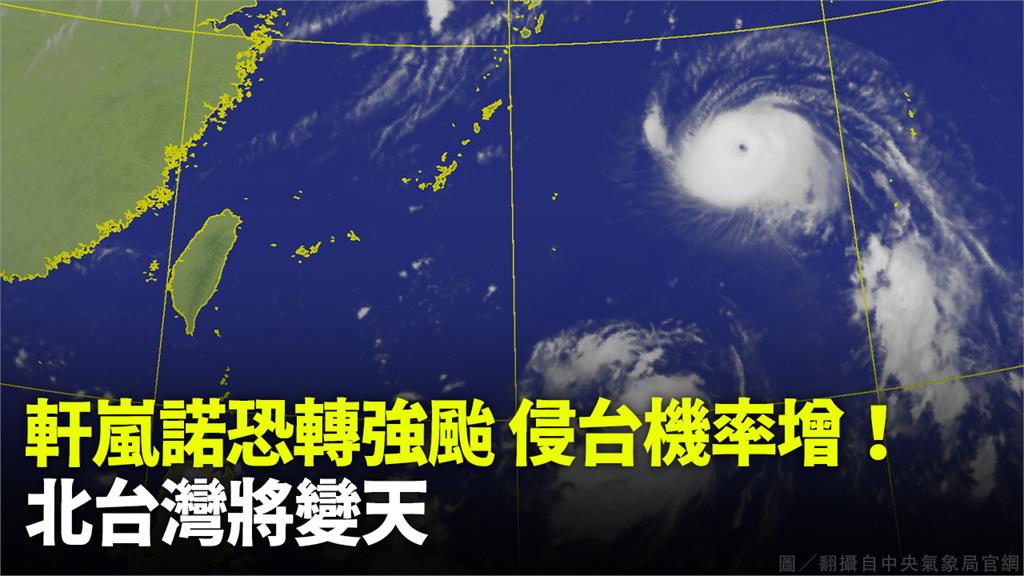 軒嵐諾恐轉強颱 侵台機率增！
北台灣將變天

圖／翻攝自中央氣象局官網